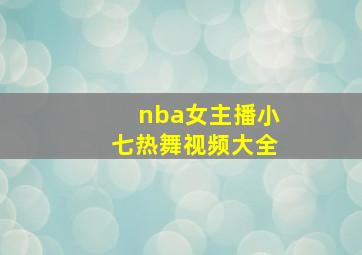 nba女主播小七热舞视频大全